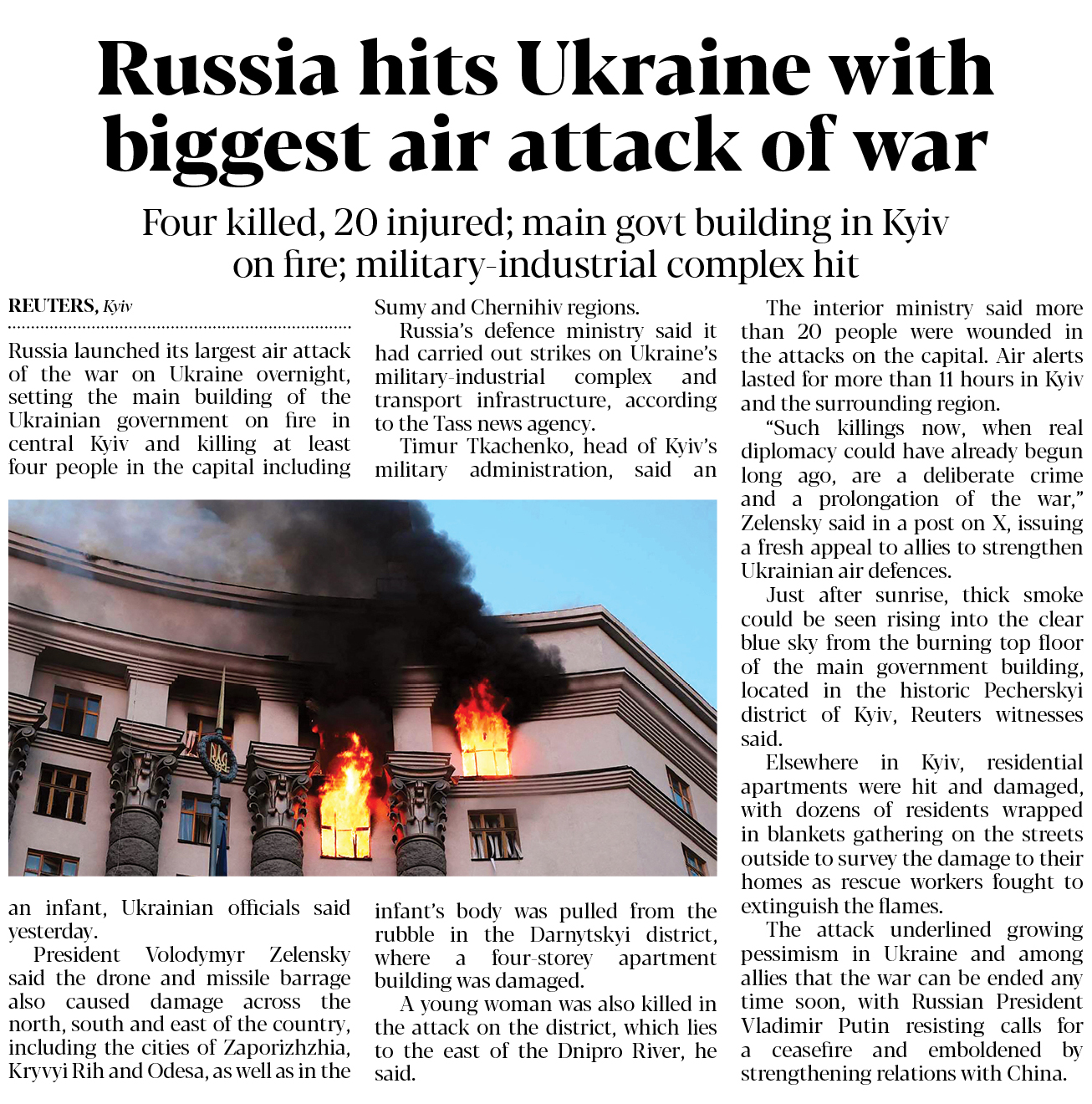 Russia hits Ukraine with biggest air attack of war

Four killed, 20 injured; main govt building in Kyiv on fire; military-industrial complex hit

REUTERS, Kyiv

Russia launched its largest air attack of the war on Ukraine overnight, setting the main building of the Ukrainian government on fire in central Kyiv and killing at least four people in the capital including an infant, Ukrainian officials said yesterday.

President Volodymyr Zelensky said the drone and missile barrage also caused damage across the north, south and east of the country, including the cities of Zaporizhzhia, Kryvyi Rih and Odesa, as well as in the Sumy and Chernihiv regions.

Russia's defence ministry said it had carried out strikes on Ukraine's military-industrial complex and transport infrastructure, according to the Tass news agency.

Timur Tkachenko, head of Kyiv's military administration, said an infant's body was pulled from the rubble in the Darnytskyi district, where a four-storey apartment building was damaged.

A young woman was also killed in the attack on the district, which lies to the east of the Dnipro River, he said.

The interior ministry said more than 20 people were wounded in the attacks on the capital. Air alerts lasted for more than 11 hours in Kyiv and the surrounding region.

"Such killings now, when real diplomacy could have already begun long ago, are a deliberate crime and a prolongation of the war," Zelensky said in a post on X, issuing a fresh appeal to allies to strengthen Ukrainian air defences.

Just after sunrise, thick smoke could be seen rising into the clear blue sky from the burning top floor of the main government building, located in the historic Pecherskyi district of Kyiv, Reuters witnesses said.

Elsewhere in Kyiv, residential apartments were hit and damaged, with dozens of residents wrapped in blankets gathering on the streets outside to survey the damage to their homes as rescue workers fought to extinguish the flames.

The attack underlined growing pessimism in Ukraine and among allies that the war can be ended any time soon, with Russian President Vladimir Putin resisting calls for a ceasefire and emboldened by strengthening relations with China.